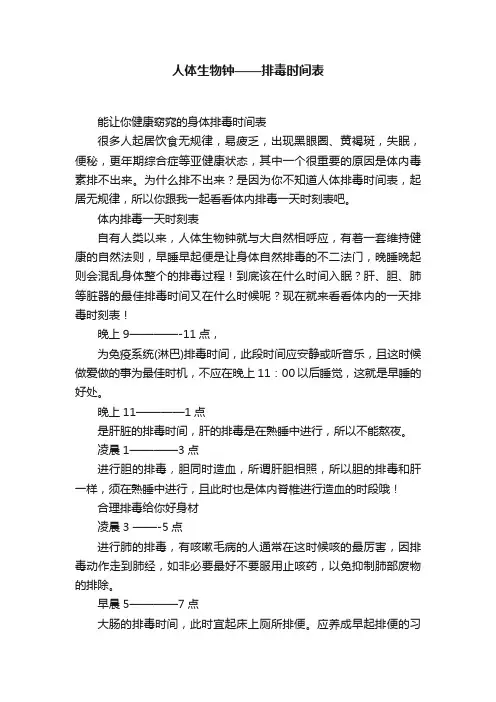 人体生物钟——排毒时间表

能让你健康窈窕的身体排毒时间表

很多人起居饮食无规律，易疲乏，出现黑眼圈、黄褐斑，失眠，便秘，更年期综合症等亚健康状态，其中一个很重要的原因是体内毒素排不出来。为什么排不出来？是因为你不知道人体排毒时间表，起居无规律，所以你跟我一起看看体内排毒一天时刻表吧。

体内排毒一天时刻表

自有人类以来，人体生物钟就与大自然相呼应，有着一套维持健康的自然法则，早睡早起便是让身体自然排毒的不二法门，晚睡晚起则会混乱身体整个的排毒过程！到底该在什么时间入眠？肝、胆、肺等脏器的最佳排毒时间又在什么时候呢？现在就来看看体内的一天排毒时刻表！

晚上 9————-11 点，

为免疫系统(淋巴)排毒时间，此段时间应安静或听音乐，且这时候做爱做的事为最佳时机，不应在晚上 11：00 以后睡觉，这就是早睡的好处。

晚上 11————1 点

是肝脏的排毒时间，肝的排毒是在熟睡中进行，所以不能熬夜。

凌晨 1————3 点

进行胆的排毒，胆同时造血，所谓肝胆相照，所以胆的排毒和肝一样，须在熟睡中进行，且此时也是体内脊椎进行造血的时段哦！

合理排毒给你好身材

凌晨 3 ——-5 点

进行肺的排毒，有咳嗽毛病的人通常在这时候咳的最厉害，因排毒动作走到肺经，如非必要最好不要服用止咳药，以免抑制肺部废物的排除。

早晨 5————7 点

大肠的排毒时间，此时宜起床上厕所排便。应养成早起排便的习